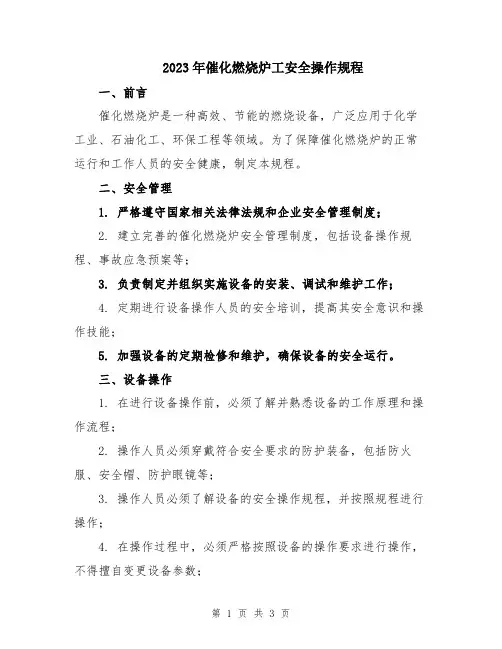 2023年催化燃烧炉工安全操作规程

一、前言

催化燃烧炉是一种高效、节能的燃烧设备，广泛应用于化学工业、石油化工、环保工程等领域。为了保障催化燃烧炉的正常运行和工作人员的安全健康，制定本规程。

二、安全管理

1. 严格遵守国家相关法律法规和企业安全管理制度；

2. 建立完善的催化燃烧炉安全管理制度，包括设备操作规程、事故应急预案等；

3. 负责制定并组织实施设备的安装、调试和维护工作；

4. 定期进行设备操作人员的安全培训，提高其安全意识和操作技能；

5. 加强设备的定期检修和维护，确保设备的安全运行。

三、设备操作

1. 在进行设备操作前，必须了解并熟悉设备的工作原理和操作流程；

2. 操作人员必须穿戴符合安全要求的防护装备，包括防火服、安全帽、防护眼镜等；

3. 操作人员必须了解设备的安全操作规程，并按照规程进行操作；

4. 在操作过程中，必须严格按照设备的操作要求进行操作，不得擅自变更设备参数；

第 1 页 共 3 页